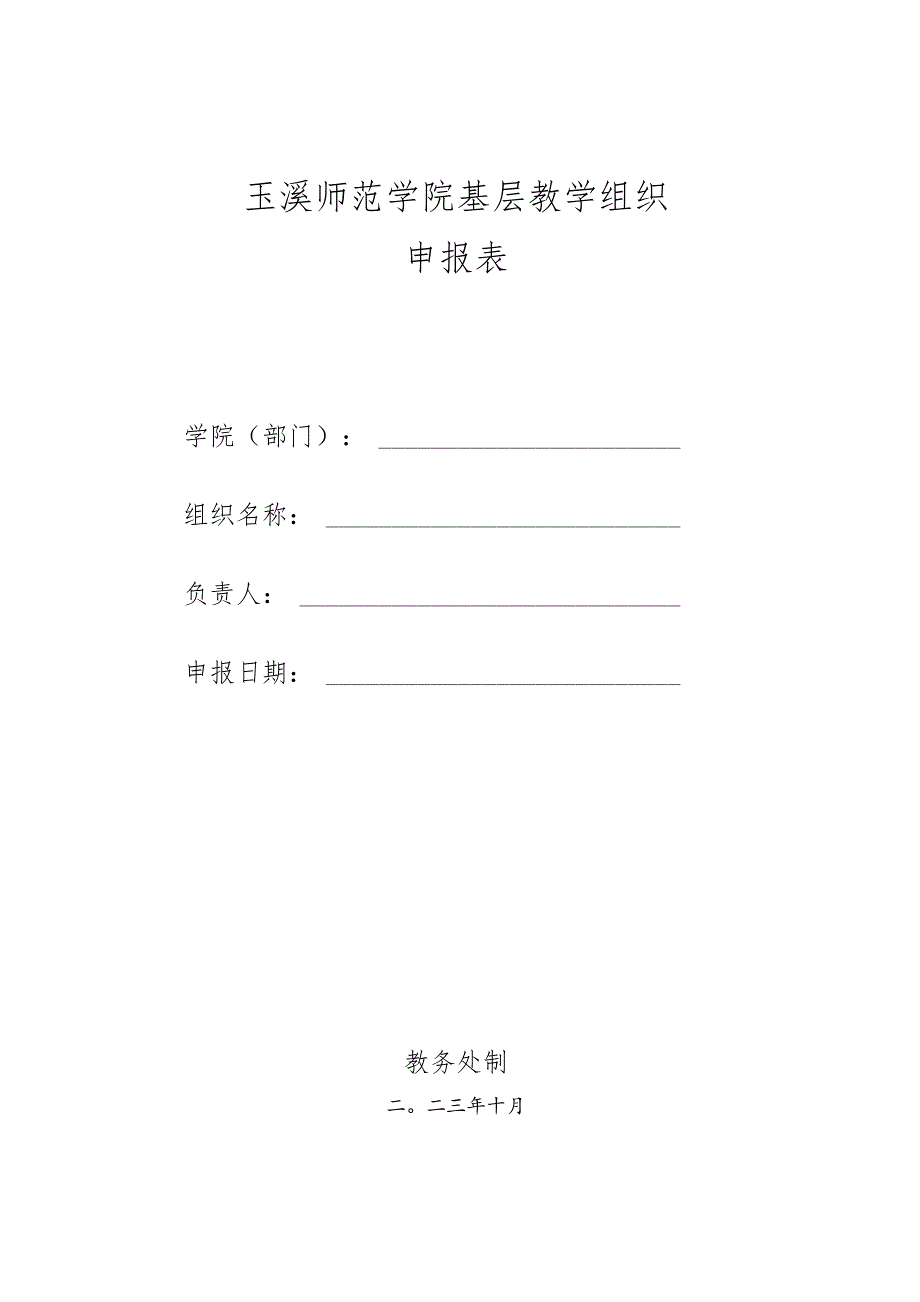 玉溪师范学院基层教学组织
申报表

学院（部门）：

组织名称：

负责人：

申报日期：

教务处制

二。二三年十月